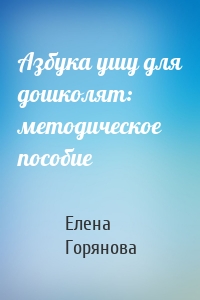 Азбука ушу для дошколят: методическое пособие

Елена Горянова